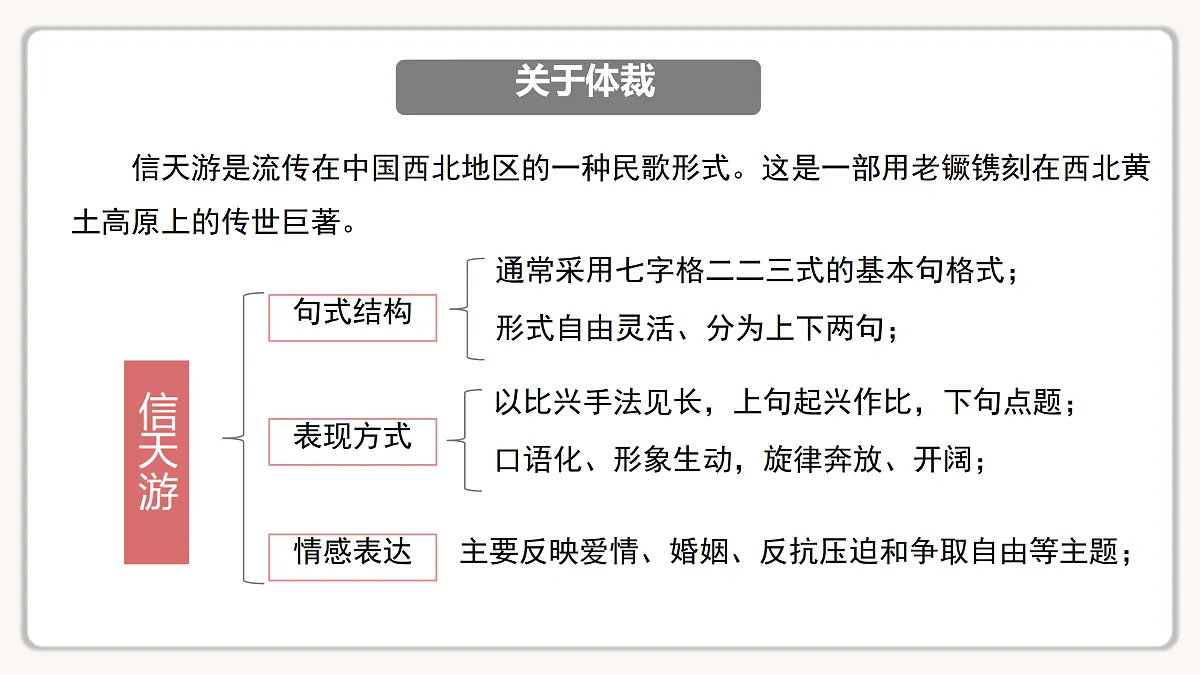 关于体裁

信天游是流传在中国西北地区的一种民歌形式。这是一部用老镢镌刻在西北黄土高原上的传世巨著。

信天游

句式结构
通常采用七字格二二三式的基本句格式；
形式自由灵活、分为上下两句；

表现方式
以比兴手法见长，上句起兴作比，下句点题；
口语化、形象生动，旋律奔放、开阔；

情感表达
主要反映爱情、婚姻、反抗压迫和争取自由等主题；